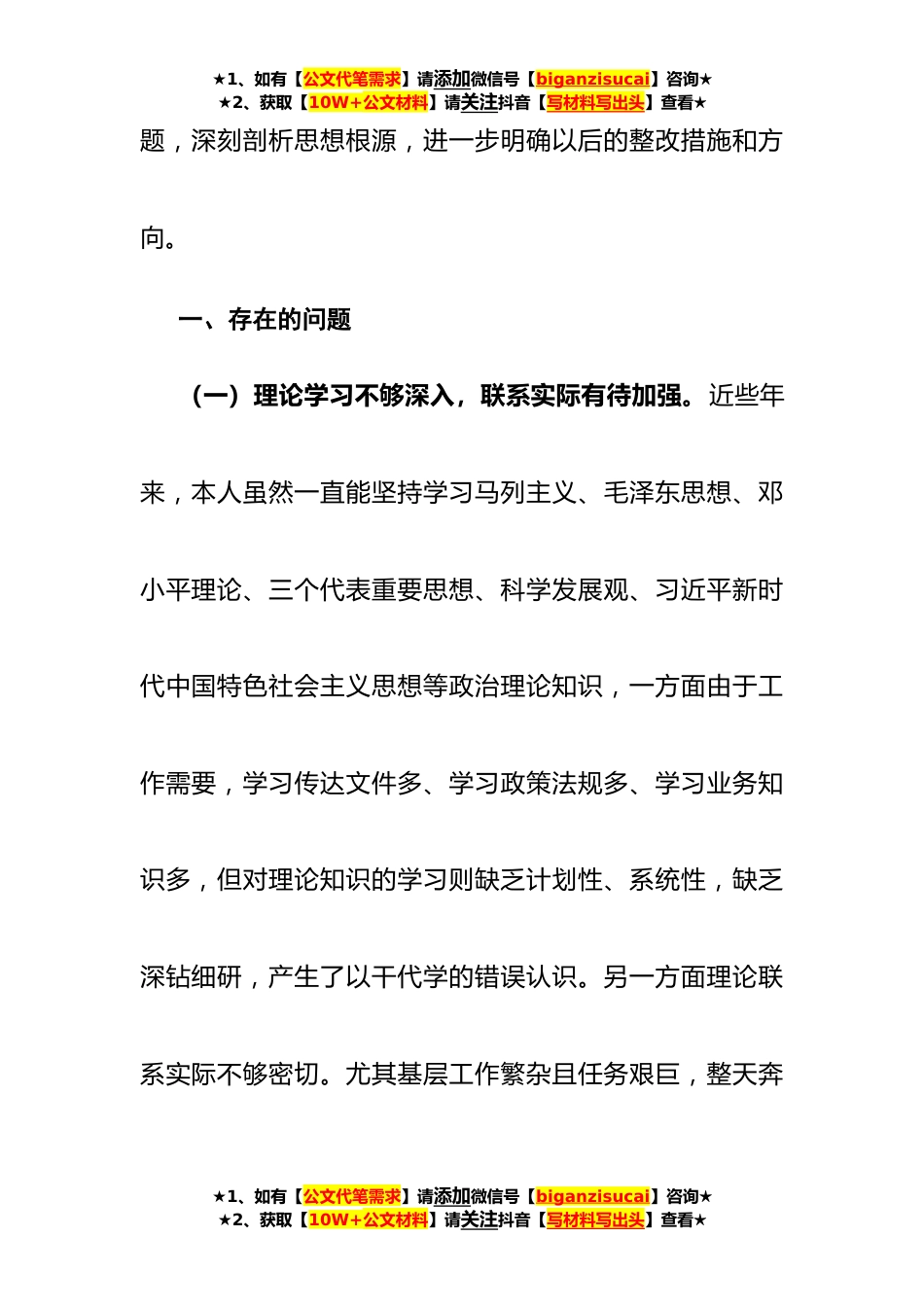 ★1、如有【公文代笔需求】请添加微信号【biganzisucai】咨询★
★2、获取【10W+公文材料】请关注抖音【写材料写出头】查看★

题，深刻剖析思想根源，进一步明确以后的整改措施和方向。

一、存在的问题

（一）理论学习不够深入，联系实际有待加强。近些年来，本人虽然一直能坚持学习马列主义、毛泽东思想、邓小平理论、三个代表重要思想、科学发展观、习近平新时代中国特色社会主义思想等政治理论知识，一方面由于工作需要，学习传达文件多、学习政策法规多、学习业务知识多，但对理论知识的学习则缺乏计划性、系统性，缺乏深钻细研，产生了以干代学的错误认识。另一方面理论联系实际不够密切。尤其基层工作繁杂且任务艰巨，整天奔

★1、如有【公文代笔需求】请添加微信号【biganzisucai】咨询★
★2、获取【10W+公文材料】请关注抖音【写材料写出头】查看★